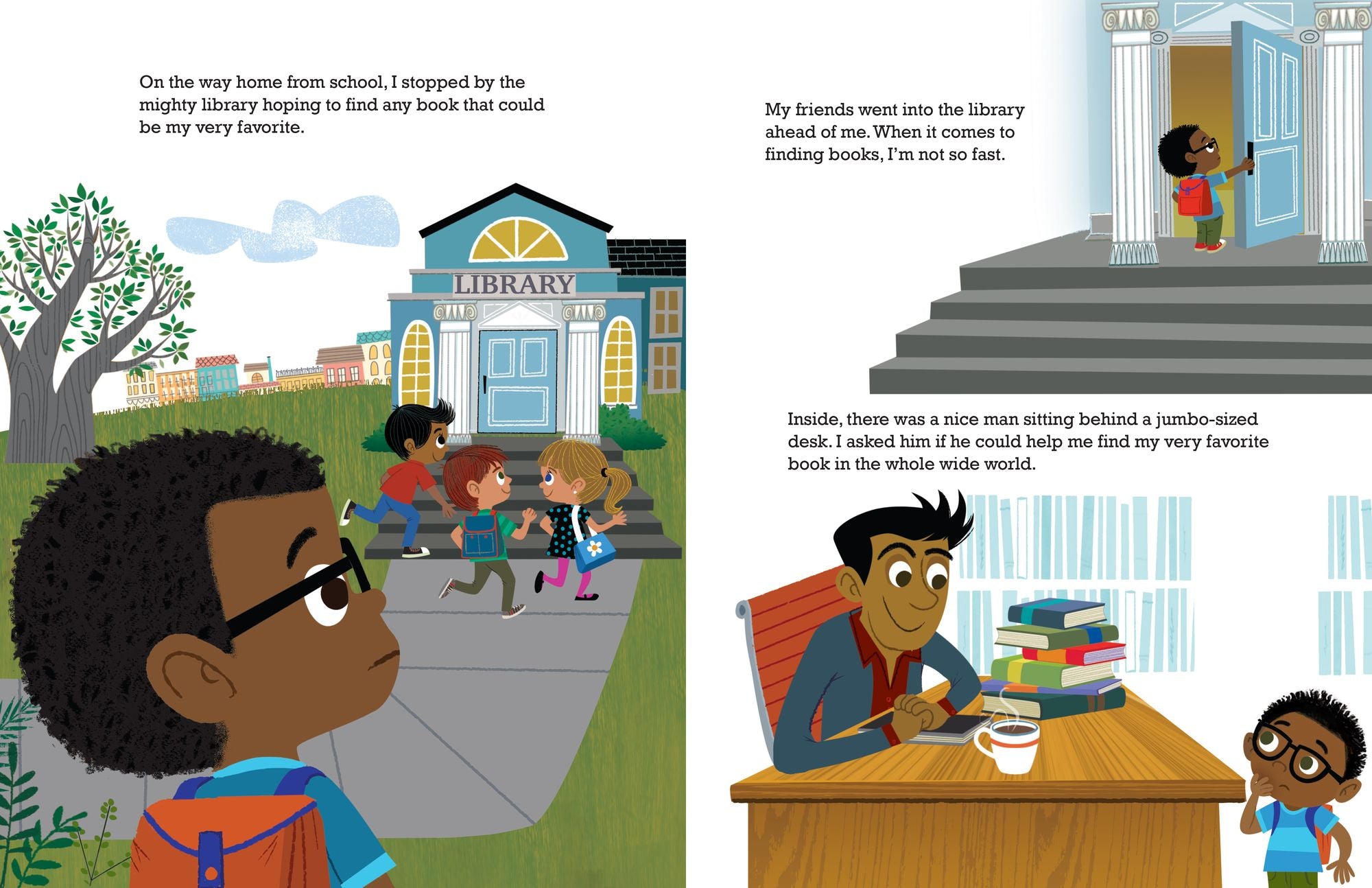 On the way home from school, I stopped by the mighty library hoping to find any book that could be my very favorite.

LIBRARY

My friends went into the library ahead of me. When it comes to finding books, I'm not so fast.

Inside, there was a nice man sitting behind a jumbo-sized desk. I asked him if he could help me find my very favorite book in the whole wide world.